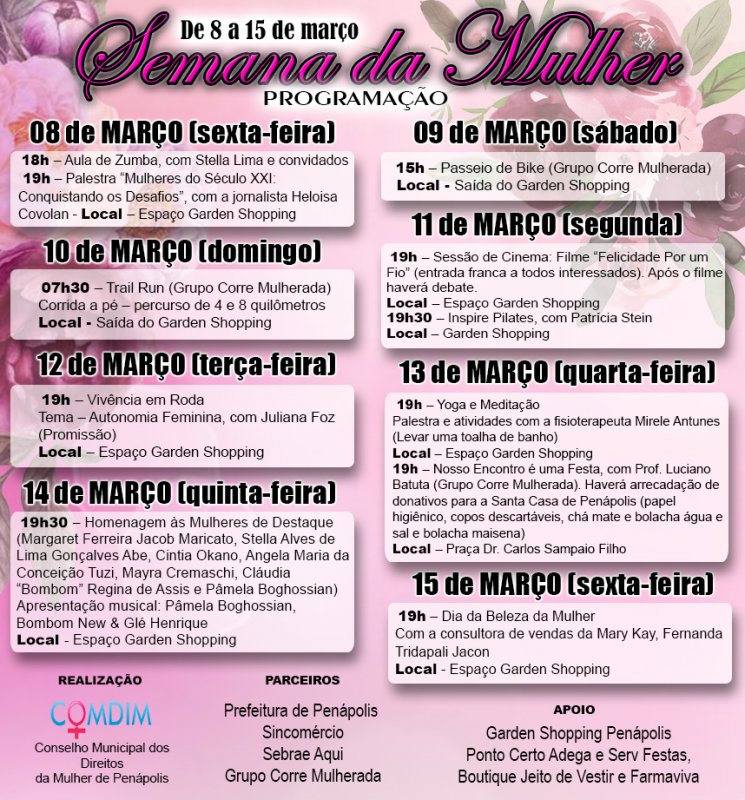 De 8 a 15 de março
Semana da Mulher
PROGRAMAÇÃO

08 de MARÇO (sexta-feira)
18h – Aula de Zumba, com Stella Lima e convidados
19h – Palestra "Mulheres do Século XXI: Conquistando os Desafios", com a jornalista Heloisa Covolan - Local – Espaço Garden Shopping

10 de MARÇO (domingo)
07h30 – Trail Run (Grupo Corre Mulherada)
Corrida a pé – percurso de 4 e 8 quilômetros
Local - Saída do Garden Shopping

12 de MARÇO (terça-feira)
19h – Vivência em Roda
Tema – Autonomia Feminina, com Juliana Foz (Promissão)
Local – Espaço Garden Shopping

14 de MARÇO (quinta-feira)
19h30 – Homenagem às Mulheres de Destaque (Margaret Ferreira Jacob Maricato, Stella Alves de Lima Gonçalves Abe, Cintia Okano, Angela Maria da Conceição Tuzi, Mayra Cremaschi, Cláudia "Bombom" Regina de Assis e Pâmela Boghossian)
Apresentação musical: Pâmela Boghossian, Bombom New & Glê Henrique
Local - Espaço Garden Shopping

09 de MARÇO (sábado)
15h – Passeio de Bike (Grupo Corre Mulherada)
Local - Saída do Garden Shopping

11 de MARÇO (segunda)
19h – Sessão de Cinema: Filme "Felicidade Por um Fio" (entrada franca a todos interessados). Após o filme haverá debate.
Local – Espaço Garden Shopping
19h30 – Inspire Pilates, com Patrícia Stein
Local – Garden Shopping

13 de MARÇO (quarta-feira)
19h – Yoga e Meditação
Palestra e atividades com a fisioterapeuta Mirele Antunes (Levar uma toalha de banho)
Local – Espaço Garden Shopping
19h – Nosso Encontro é uma Festa, com Prof. Luciano Batuta (Grupo Corre Mulherada). Haverá arrecadação de donativos para a Santa Casa de Penápolis (papel higiênico, copos descartáveis, chá mate e bolacha água e sal e bolacha maisena)
Local – Praça Dr. Carlos Sampaio Filho

15 de MARÇO (sexta-feira)
19h – Dia da Beleza da Mulher
Com a consultora de vendas da Mary Kay, Fernanda Tridapali Jacon
Local - Espaço Garden Shopping

REALIZAÇÃO
COMDIM
Conselho Municipal dos Direitos da Mulher de Penápolis

PARCEIROS
Prefeitura de Penápolis
Sincomércio
Sebrae Aqui
Grupo Corre Mulherada

APOIO
Garden Shopping Penápolis
Ponto Certo Adega e Serv Festas,
Boutique Jeito de Vestir e Farmaviva